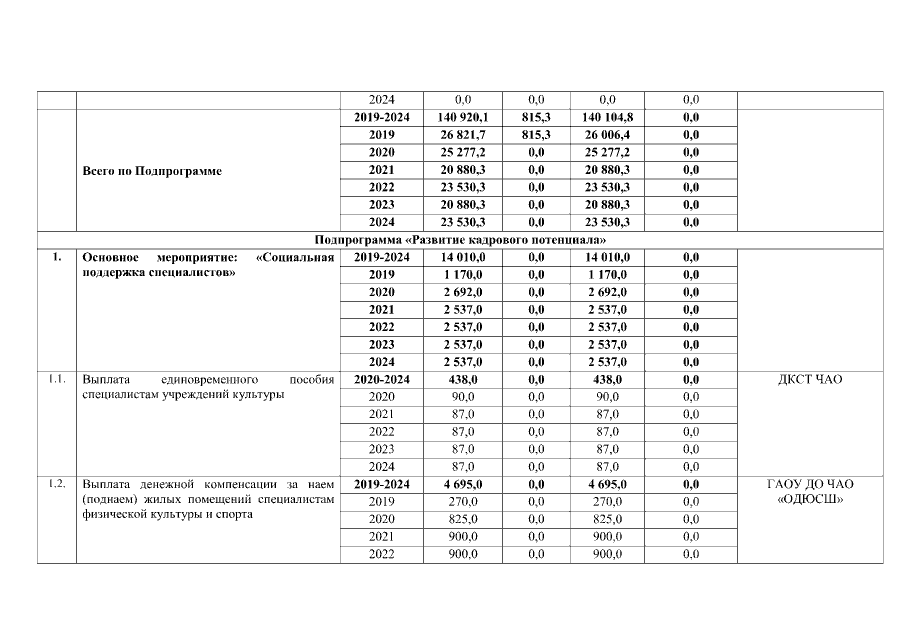 |  |  | 2024 | 0,0 | 0,0 | 0,0 | 0,0 |  |
|---|---|---|---|---|---|---|---|
|  | Всего по Подпрограмме | 2019-2024 | 140 920,1 | 815,3 | 140 104,8 | 0,0 |  |
|  |  | 2019 | 26 821,7 | 815,3 | 26 006,4 | 0,0 |  |
|  |  | 2020 | 25 277,2 | 0,0 | 25 277,2 | 0,0 |  |
|  |  | 2021 | 20 880,3 | 0,0 | 20 880,3 | 0,0 |  |
|  |  | 2022 | 23 530,3 | 0,0 | 23 530,3 | 0,0 |  |
|  |  | 2023 | 20 880,3 | 0,0 | 20 880,3 | 0,0 |  |
|  |  | 2024 | 23 530,3 | 0,0 | 23 530,3 | 0,0 |  |
| Подпрограмма «Развитие кадрового потенциала» |  |  |  |  |  |  |  |
| 1. | Основное мероприятие: «Социальная поддержка специалистов» | 2019-2024 | 14 010,0 | 0,0 | 14 010,0 | 0,0 |  |
|  |  | 2019 | 1 170,0 | 0,0 | 1 170,0 | 0,0 |  |
|  |  | 2020 | 2 692,0 | 0,0 | 2 692,0 | 0,0 |  |
|  |  | 2021 | 2 537,0 | 0,0 | 2 537,0 | 0,0 |  |
|  |  | 2022 | 2 537,0 | 0,0 | 2 537,0 | 0,0 |  |
|  |  | 2023 | 2 537,0 | 0,0 | 2 537,0 | 0,0 |  |
|  |  | 2024 | 2 537,0 | 0,0 | 2 537,0 | 0,0 |  |
| 1.1. | Выплата единовременного пособия специалистам учреждений культуры | 2020-2024 | 438,0 | 0,0 | 438,0 | 0,0 | ДКСТ ЧАО |
|  |  | 2020 | 90,0 | 0,0 | 90,0 | 0,0 |  |
|  |  | 2021 | 87,0 | 0,0 | 87,0 | 0,0 |  |
|  |  | 2022 | 87,0 | 0,0 | 87,0 | 0,0 |  |
|  |  | 2023 | 87,0 | 0,0 | 87,0 | 0,0 |  |
|  |  | 2024 | 87,0 | 0,0 | 87,0 | 0,0 |  |
| 1.2. | Выплата денежной компенсации за наем (поднаем) жилых помещений специалистам физической культуры и спорта | 2019-2024 | 4 695,0 | 0,0 | 4 695,0 | 0,0 | ГАОУ ДО ЧАО «ОДЮСШ» |
|  |  | 2019 | 270,0 | 0,0 | 270,0 | 0,0 |  |
|  |  | 2020 | 825,0 | 0,0 | 825,0 | 0,0 |  |
|  |  | 2021 | 900,0 | 0,0 | 900,0 | 0,0 |  |
|  |  | 2022 | 900,0 | 0,0 | 900,0 | 0,0 |  |